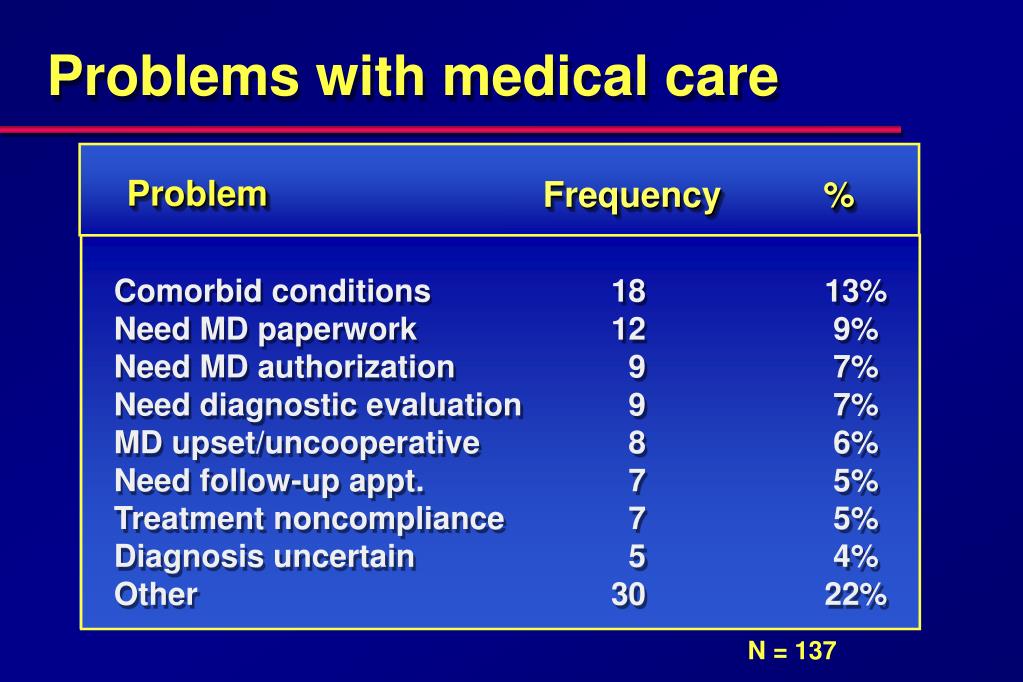 Problems with medical care

| Problem | Frequency | % |
|---|---|---|
| Comorbid conditions | 18 | 13% |
| Need MD paperwork | 12 | 9% |
| Need MD authorization | 9 | 7% |
| Need diagnostic evaluation | 9 | 7% |
| MD upset/uncooperative | 8 | 6% |
| Need follow-up appt. | 7 | 5% |
| Treatment noncompliance | 7 | 5% |
| Diagnosis uncertain | 5 | 4% |
| Other | 30 | 22% |

N = 137